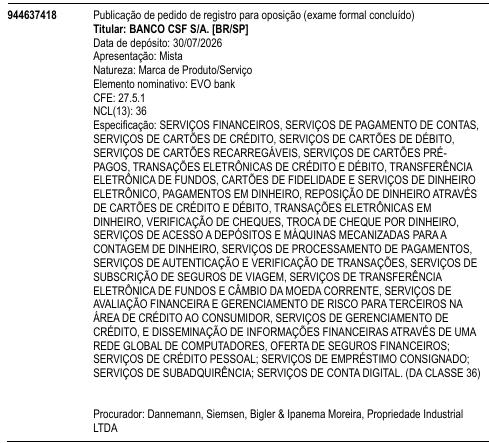 944637418

Publicação de pedido de registro para oposição (exame formal concluído)
Titular: BANCO CSF S/A. [BR/SP]
Data de depósito: 30/07/2026
Apresentação: Mista
Natureza: Marca de Produto/Serviço
Elemento nominativo: EVO bank
CFE: 27.5.1
NCL(13): 36
Especificação: SERVIÇOS FINANCEIROS, SERVIÇOS DE PAGAMENTO DE CONTAS, SERVIÇOS DE CARTÕES DE CRÉDITO, SERVIÇOS DE CARTÕES DE DÉBITO, SERVIÇOS DE CARTÕES RECARREGÁVEIS, SERVIÇOS DE CARTÕES PRÉ-PAGOS, TRANSAÇÕES ELETRÔNICAS DE CRÉDITO E DÉBITO, TRANSFERÊNCIA ELETRÔNICA DE FUNDOS, CARTÕES DE FIDELIDADE E SERVIÇOS DE DINHEIRO ELETRÔNICO, PAGAMENTOS EM DINHEIRO, REPOSIÇÃO DE DINHEIRO ATRAVÉS DE CARTÕES DE CRÉDITO E DÉBITO, TRANSAÇÕES ELETRÔNICAS EM DINHEIRO, VERIFICAÇÃO DE CHEQUES, TROCA DE CHEQUE POR DINHEIRO, SERVIÇOS DE ACESSO A DEPÓSITOS E MÁQUINAS MECANIZADAS PARA A CONTAGEM DE DINHEIRO, SERVIÇOS DE PROCESSAMENTO DE PAGAMENTOS, SERVIÇOS DE AUTENTICAÇÃO E VERIFICAÇÃO DE TRANSAÇÕES, SERVIÇOS DE SUBSCRIÇÃO DE SEGUROS DE VIAGEM, SERVIÇOS DE TRANSFERÊNCIA ELETRÔNICA DE FUNDOS E CÂMBIO DA MOEDA CORRENTE, SERVIÇOS DE AVALIAÇÃO FINANCEIRA E GERENCIAMENTO DE RISCO PARA TERCEIROS NA ÁREA DE CRÉDITO AO CONSUMIDOR, SERVIÇOS DE GERENCIAMENTO DE CRÉDITO, E DISSEMINAÇÃO DE INFORMAÇÕES FINANCEIRAS ATRAVÉS DE UMA REDE GLOBAL DE COMPUTADORES, OFERTA DE SEGUROS FINANCEIROS; SERVIÇOS DE CRÉDITO PESSOAL; SERVIÇOS DE EMPRÉSTIMO CONSIGNADO; SERVIÇOS DE SUBADQUIRÊNCIA; SERVIÇOS DE CONTA DIGITAL. (DA CLASSE 36)

Procurador: Dannemann, Siemsen, Bigler & Ipanema Moreira, Propriedade Industrial LTDA